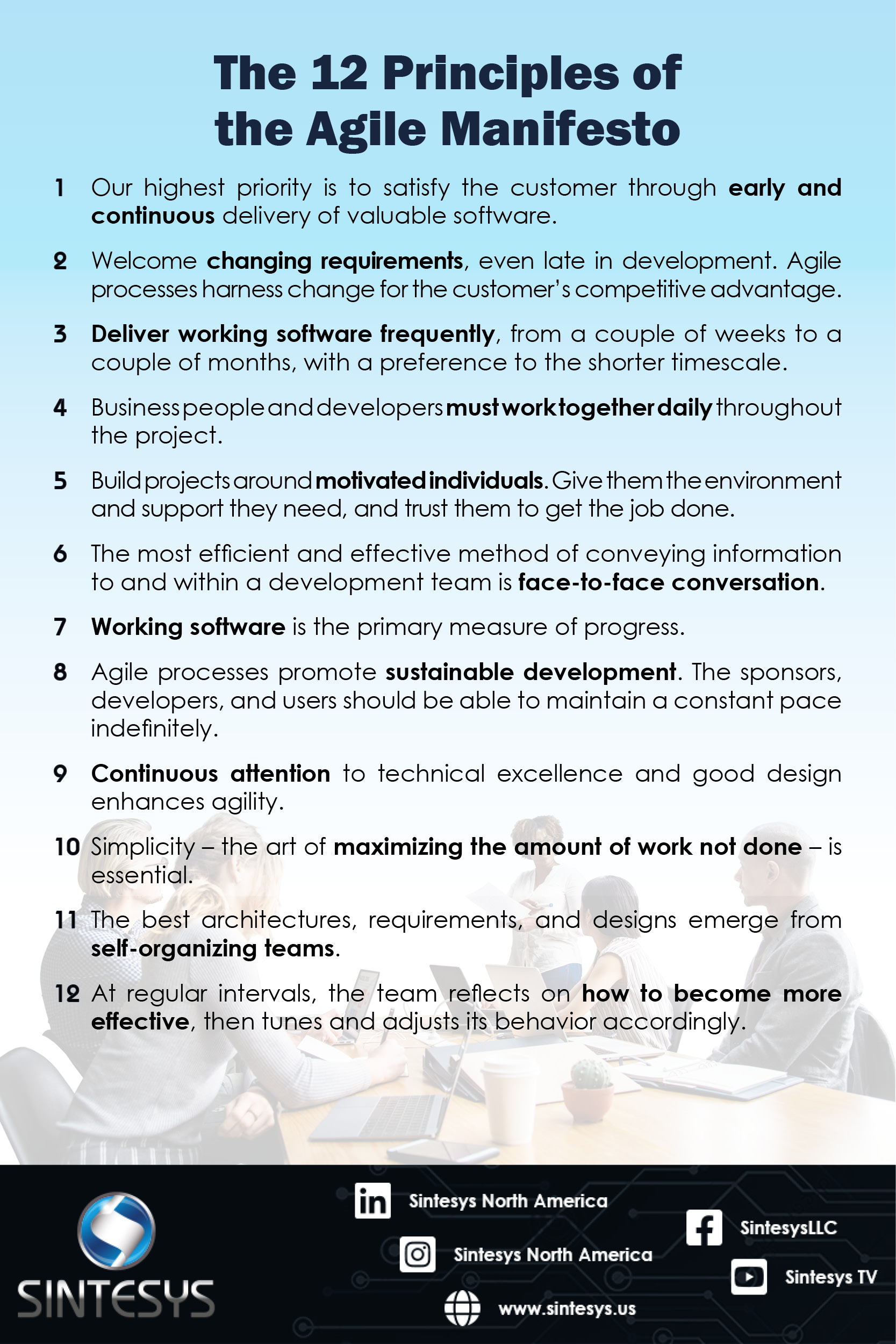 The 12 Principles of the Agile Manifesto

1 Our highest priority is to satisfy the customer through early and continuous delivery of valuable software.

2 Welcome changing requirements, even late in development. Agile processes harness change for the customer's competitive advantage.

3 Deliver working software frequently, from a couple of weeks to a couple of months, with a preference to the shorter timescale.

4 Business people and developers must work together daily throughout the project.

5 Build projects around motivated individuals. Give them the environment and support they need, and trust them to get the job done.

6 The most efficient and effective method of conveying information to and within a development team is face-to-face conversation.

7 Working software is the primary measure of progress.

8 Agile processes promote sustainable development. The sponsors, developers, and users should be able to maintain a constant pace indefinitely.

9 Continuous attention to technical excellence and good design enhances agility.

10 Simplicity – the art of maximizing the amount of work not done – is essential.

11 The best architectures, requirements, and designs emerge from self-organizing teams.

12 At regular intervals, the team reflects on how to become more effective, then tunes and adjusts its behavior accordingly.

SINTESYS

Sintesys North America

Sintesys North America

www.sintesys.us

SintesysLLC

Sintesys TV